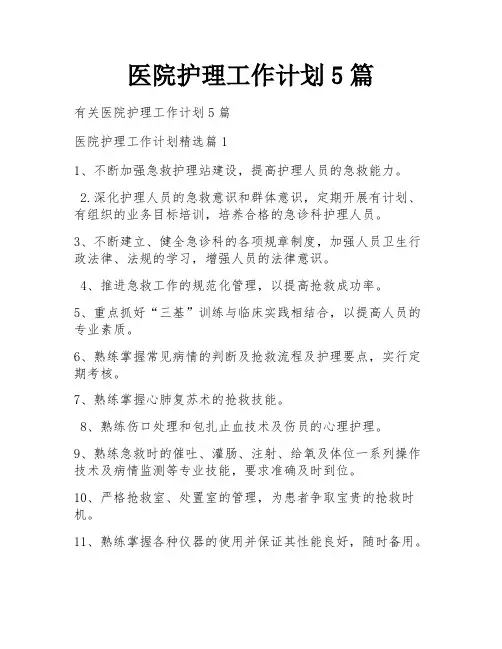 医院护理工作计划5篇

有关医院护理工作计划5篇

医院护理工作计划精选篇1

1、不断加强急救护理站建设，提高护理人员的急救能力。

2.深化护理人员的急救意识和群体意识，定期开展有计划、有组织的业务目标培训，培养合格的急诊科护理人员。

3、不断建立、健全急诊科的各项规章制度，加强人员卫生行政法律、法规的学习，增强人员的法律意识。

4、推进急救工作的规范化管理，以提高抢救成功率。

5、重点抓好“三基”训练与临床实践相结合，以提高人员的专业素质。

6、熟练掌握常见病情的判断及抢救流程及护理要点，实行定期考核。

7、熟练掌握心肺复苏术的抢救技能。

8、熟练伤口处理和包扎止血技术及伤员的心理护理。

9、熟练急救时的催吐、灌肠、注射、给氧及体位一系列操作技术及病情监测等专业技能，要求准确及时到位。

10、严格抢救室、处置室的管理，为患者争取宝贵的抢救时机。

11、熟练掌握各种仪器的使用并保证其性能良好，随时备用。